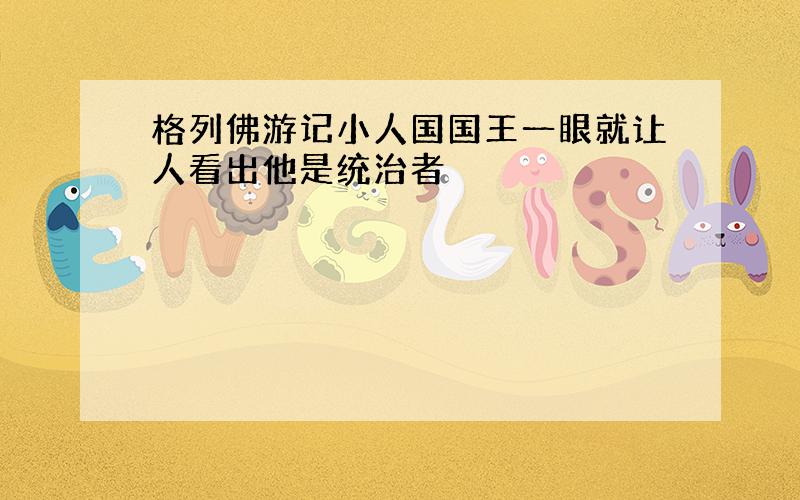 格列佛游记小人国国王一眼就让人看出他是统治者

ENGLISH